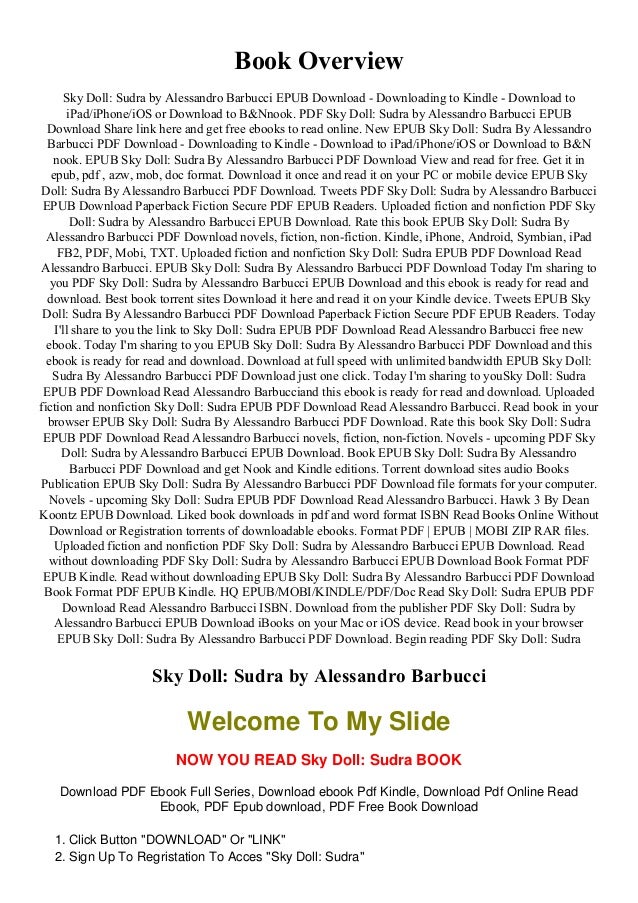 Book Overview

Sky Doll: Sudra by Alessandro Barbucci EPUB Download - Downloading to Kindle - Download to iPad/iPhone/iOS or Download to B&Nnook. PDF Sky Doll: Sudra by Alessandro Barbucci EPUB Download Share link here and get free ebooks to read online. New EPUB Sky Doll: Sudra By Alessandro Barbucci PDF Download - Downloading to Kindle - Download to iPad/iPhone/iOS or Download to B&N nook. EPUB Sky Doll: Sudra By Alessandro Barbucci PDF Download View and read for free. Get it in epub, pdf , azw, mob, doc format. Download it once and read it on your PC or mobile device EPUB Sky Doll: Sudra By Alessandro Barbucci PDF Download. Tweets PDF Sky Doll: Sudra by Alessandro Barbucci EPUB Download Paperback Fiction Secure PDF EPUB Readers. Uploaded fiction and nonfiction PDF Sky Doll: Sudra by Alessandro Barbucci EPUB Download. Rate this book EPUB Sky Doll: Sudra By Alessandro Barbucci PDF Download novels, fiction, non-fiction. Kindle, iPhone, Android, Symbian, iPad FB2, PDF, Mobi, TXT. Uploaded fiction and nonfiction Sky Doll: Sudra EPUB PDF Download Read Alessandro Barbucci. EPUB Sky Doll: Sudra By Alessandro Barbucci PDF Download Today I'm sharing to you PDF Sky Doll: Sudra by Alessandro Barbucci EPUB Download and this ebook is ready for read and download. Best book torrent sites Download it here and read it on your Kindle device. Tweets EPUB Sky Doll: Sudra By Alessandro Barbucci PDF Download Paperback Fiction Secure PDF EPUB Readers. Today I'll share to you the link to Sky Doll: Sudra EPUB PDF Download Read Alessandro Barbucci free new ebook. Today I'm sharing to you EPUB Sky Doll: Sudra By Alessandro Barbucci PDF Download and this ebook is ready for read and download. Download at full speed with unlimited bandwidth EPUB Sky Doll: Sudra By Alessandro Barbucci PDF Download just one click. Today I'm sharing to youSky Doll: Sudra EPUB PDF Download Read Alessandro Barbucciand this ebook is ready for read and download. Uploaded fiction and nonfiction Sky Doll: Sudra EPUB PDF Download Read Alessandro Barbucci. Read book in your browser EPUB Sky Doll: Sudra By Alessandro Barbucci PDF Download. Rate this book Sky Doll: Sudra EPUB PDF Download Read Alessandro Barbucci novels, fiction, non-fiction. Novels - upcoming PDF Sky Doll: Sudra by Alessandro Barbucci EPUB Download. Book EPUB Sky Doll: Sudra By Alessandro Barbucci PDF Download and get Nook and Kindle editions. Torrent download sites audio Books Publication EPUB Sky Doll: Sudra By Alessandro Barbucci PDF Download file formats for your computer. Novels - upcoming Sky Doll: Sudra EPUB PDF Download Read Alessandro Barbucci. Hawk 3 By Dean Koontz EPUB Download. Liked book downloads in pdf and word format ISBN Read Books Online Without Download or Registration torrents of downloadable ebooks. Format PDF | EPUB | MOBI ZIP RAR files. Uploaded fiction and nonfiction PDF Sky Doll: Sudra by Alessandro Barbucci EPUB Download. Read without downloading PDF Sky Doll: Sudra by Alessandro Barbucci EPUB Download Book Format PDF EPUB Kindle. Read without downloading EPUB Sky Doll: Sudra By Alessandro Barbucci PDF Download Book Format PDF EPUB Kindle. HQ EPUB/MOBI/KINDLE/PDF/Doc Read Sky Doll: Sudra EPUB PDF Download Read Alessandro Barbucci ISBN. Download from the publisher PDF Sky Doll: Sudra by Alessandro Barbucci EPUB Download iBooks on your Mac or iOS device. Read book in your browser EPUB Sky Doll: Sudra By Alessandro Barbucci PDF Download. Begin reading PDF Sky Doll: Sudra

Sky Doll: Sudra by Alessandro Barbucci

Welcome To My Slide

NOW YOU READ Sky Doll: Sudra BOOK

Download PDF Ebook Full Series, Download ebook Pdf Kindle, Download Pdf Online Read Ebook, PDF Epub download, PDF Free Book Download

1. Click Button "DOWNLOAD" Or "LINK"
2. Sign Up To Regristation To Acces "Sky Doll: Sudra"